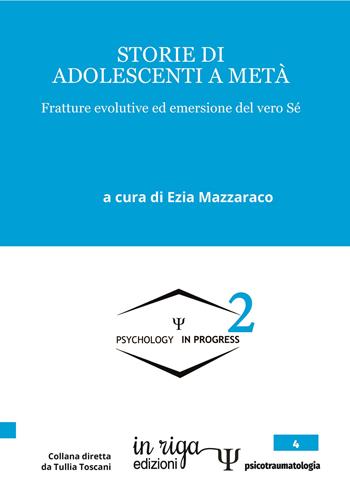 STORIE DI
ADOLESCENTI A METÀ

Fratture evolutive ed emersione del vero Sé

a cura di Ezia Mazzaraco

Ψ
PSYCHOLOGY IN PROGRESS 2

Collana diretta
da Tullia Toscani

in riga
edizioni
Ψ

4
psicotraumatologia